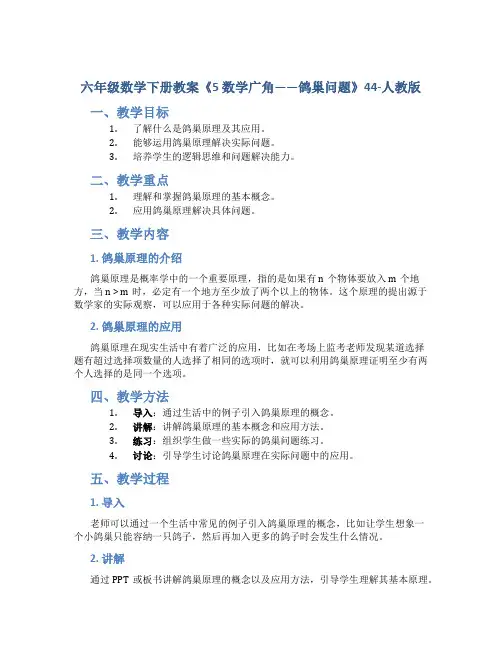 六年级数学下册教案《5 数学广角——鸽巢问题》44-人教版

一、教学目标

1. 了解什么是鸽巢原理及其应用。
2. 能够运用鸽巢原理解决实际问题。
3. 培养学生的逻辑思维和问题解决能力。

二、教学重点

1. 理解和掌握鸽巢原理的基本概念。
2. 应用鸽巢原理解决具体问题。

三、教学内容

1. 鸽巢原理的介绍

鸽巢原理是概率学中的一个重要原理，指的是如果有 n 个物体要放入 m 个地方，当 n > m 时，必定有一个地方至少放了两个以上的物体。这个原理的提出源于数学家的实际观察，可以应用于各种实际问题的解决。

2. 鸽巢原理的应用

鸽巢原理在现实生活中有着广泛的应用，比如在考场上监考老师发现某道选择题有超过选择项数量的人选择了相同的选项时，就可以利用鸽巢原理证明至少有两个人选择的是同一个选项。

四、教学方法

1. 导入：通过生活中的例子引入鸽巢原理的概念。
2. 讲解：讲解鸽巢原理的基本概念和应用方法。
3. 练习：组织学生做一些实际的鸽巢问题练习。
4. 讨论：引导学生讨论鸽巢原理在实际问题中的应用。

五、教学过程

1. 导入

老师可以通过一个生活中常见的例子引入鸽巢原理的概念，比如让学生想象一个小鸽巢只能容纳一只鸽子，然后再加入更多的鸽子时会发生什么情况。

2. 讲解

通过 PPT 或板书讲解鸽巢原理的概念以及应用方法，引导学生理解其基本原理。